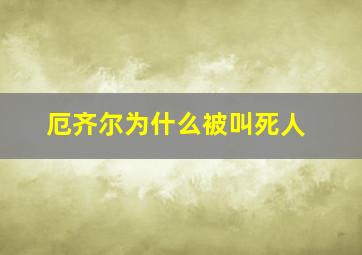 厄齐尔为什么被叫死人